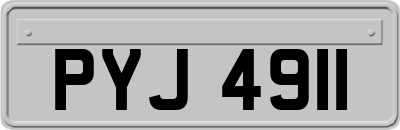 PYJ 4911